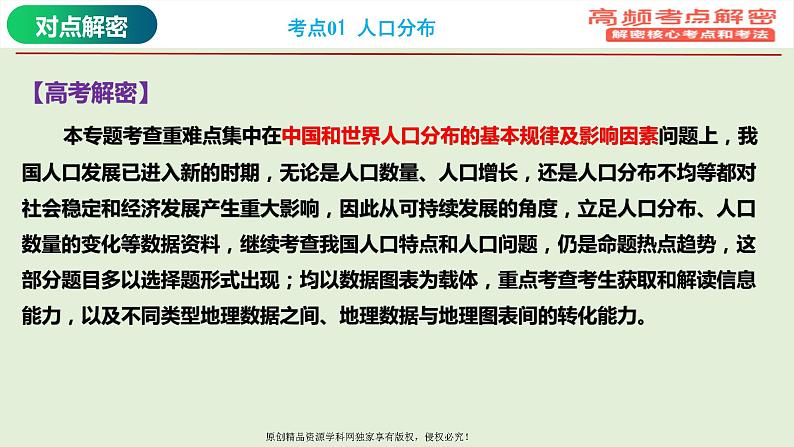 对点解密

考点01 人口分布

高频考点解密
解密核心考点和考法

【高考解密】

本专题考查重难点集中在中国和世界人口分布的基本规律及影响因素问题上，我国人口发展已进入新的时期，无论是人口数量、人口增长，还是人口分布不均等都对社会稳定和经济发展产生重大影响，因此从可持续发展的角度，立足人口分布、人口数量的变化等数据资料，继续考查我国人口特点和人口问题，仍是命题热点趋势，这部分题目多以选择题形式出现；均以数据图表为载体，重点考查考生获取和解读信息能力，以及不同类型地理数据之间、地理数据与地理图表间的转化能力。

原创精品资源学科网独家享有版权，侵权必究！